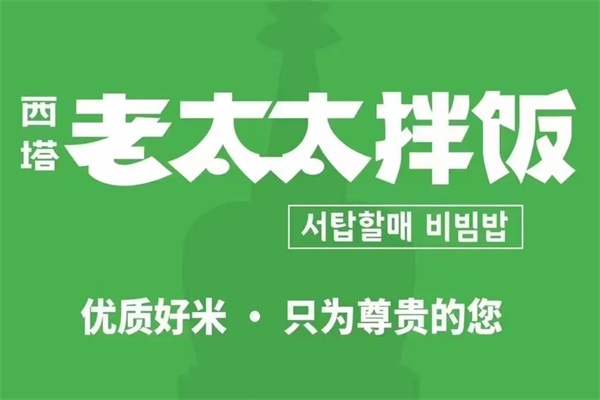 西塔 老太太拌饭

서탑할매 비빔밥

优质好米 · 只为尊贵的您